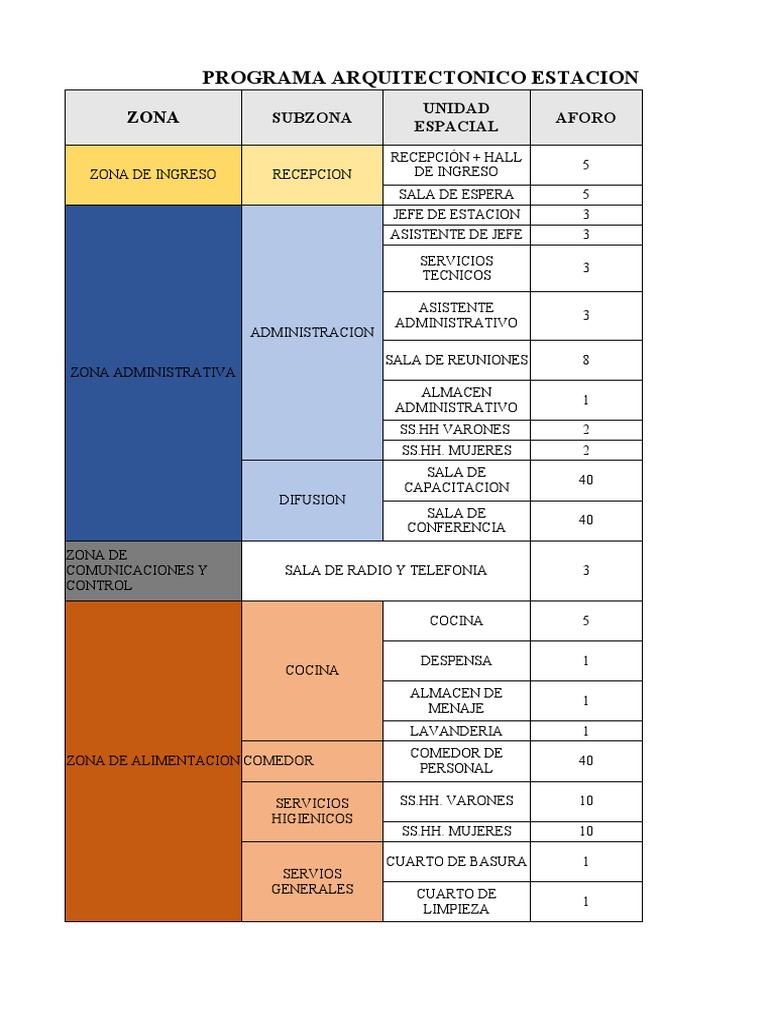 PROGRAMA ARQUITECTONICO ESTACION

| ZONA | SUBZONA | UNIDAD ESPACIAL | AFORO |
|---|---|---|---|
| ZONA DE INGRESO | RECEPCION | RECEPCIÓN + HALL DE INGRESO | 5 |
| | | SALA DE ESPERA | 5 |
| ZONA ADMINISTRATIVA | ADMINISTRACION | JEFE DE ESTACION | 3 |
| | | ASISTENTE DE JEFE | 3 |
| | | SERVICIOS TECNICOS | 3 |
| | | ASISTENTE ADMINISTRATIVO | 3 |
| | | SALA DE REUNIONES | 8 |
| | | ALMACEN ADMINISTRATIVO | 1 |
| | | SS.HH VARONES | 2 |
| | | SS.HH. MUJERES | 2 |
| | DIFUSION | SALA DE CAPACITACION | 40 |
| | | SALA DE CONFERENCIA | 40 |
| ZONA DE COMUNICACIONES Y CONTROL | SALA DE RADIO Y TELEFONIA | | 3 |
| ZONA DE ALIMENTACION | COCINA | COCINA | 5 |
| | | DESPENSA | 1 |
| | | ALMACEN DE MENAJE | 1 |
| | | LAVANDERIA | 1 |
| | COMEDOR | COMEDOR DE PERSONAL | 40 |
| | SERVICIOS HIGIENICOS | SS.HH. VARONES | 10 |
| | | SS.HH. MUJERES | 10 |
| | SERVIOS GENERALES | CUARTO DE BASURA | 1 |
| | | CUARTO DE LIMPIEZA | 1 |